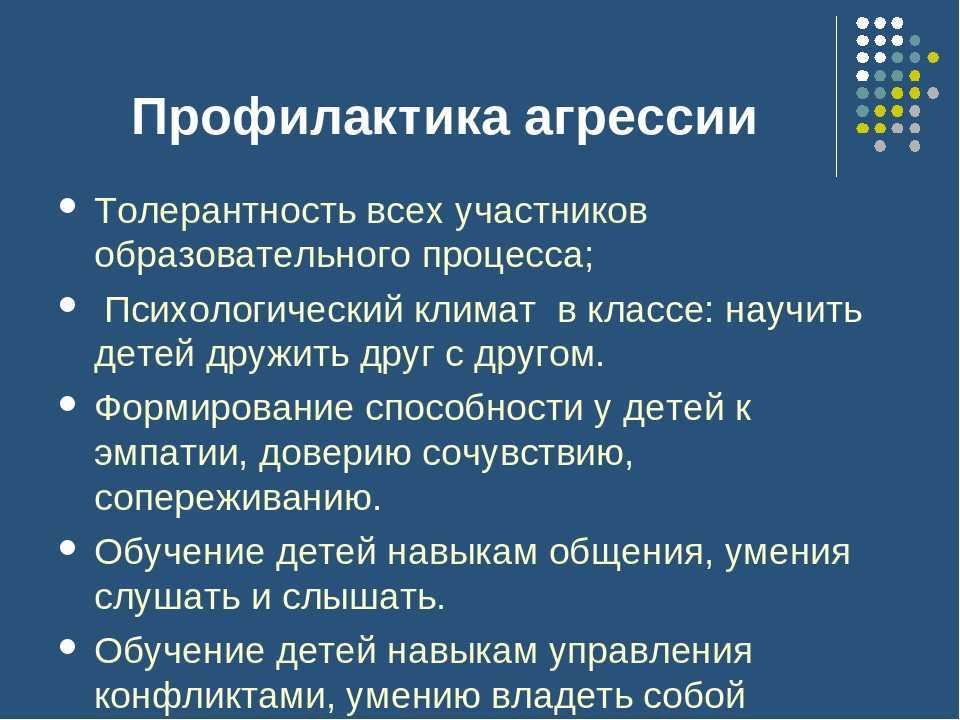 Профилактика агрессии

• Толерантность всех участников образовательного процесса;

• Психологический климат в классе: научить детей дружить друг с другом.

• Формирование способности у детей к эмпатии, доверию сочувствию, сопереживанию.

• Обучение детей навыкам общения, умения слушать и слышать.

• Обучение детей навыкам управления конфликтами, умению владеть собой